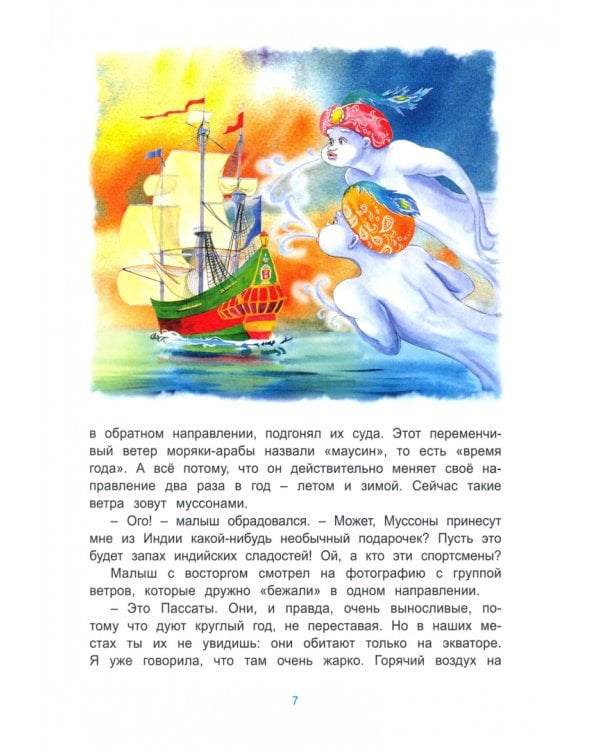 в обратном направлении, подгонял их суда. Этот переменчивый ветер моряки-арабы назвали «маусин», то есть «время года». А всё потому, что он действительно меняет своё направление два раза в год – летом и зимой. Сейчас такие ветра зовут муссонами.

– Ого! – малыш обрадовался. – Может, Муссоны принесут мне из Индии какой-нибудь необычный подарочек? Пусть это будет запах индийских сладостей! Ой, а кто эти спортсмены?

Малыш с восторгом смотрел на фотографию с группой ветров, которые дружно «бежали» в одном направлении.

– Это Пассаты. Они, и правда, очень выносливые, потому что дуют круглый год, не переставая. Но в наших местах ты их не увидишь: они обитают только на экваторе. Я уже говорила, что там очень жарко. Горячий воздух на

7